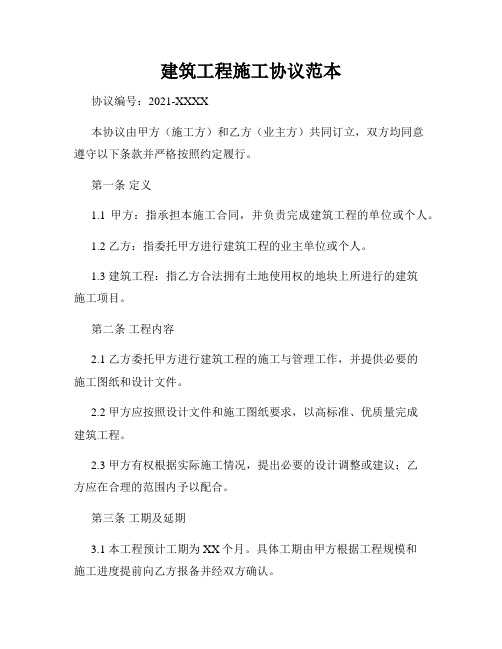 建筑工程施工协议范本

协议编号：2021-XXXX

本协议由甲方（施工方）和乙方（业主方）共同订立，双方均同意遵守以下条款并严格按照约定履行。

第一条 定义

1.1 甲方：指承担本施工合同，并负责完成建筑工程的单位或个人。

1.2 乙方：指委托甲方进行建筑工程的业主单位或个人。

1.3 建筑工程：指乙方合法拥有土地使用权的地块上所进行的建筑施工项目。

第二条 工程内容

2.1 乙方委托甲方进行建筑工程的施工与管理工作，并提供必要的施工图纸和设计文件。

2.2 甲方应按照设计文件和施工图纸要求，以高标准、优质量完成建筑工程。

2.3 甲方有权根据实际施工情况，提出必要的设计调整或建议；乙方应在合理的范围内予以配合。

第三条 工期及延期

3.1 本工程预计工期为 XX 个月。具体工期由甲方根据工程规模和施工进度提前向乙方报备并经双方确认。